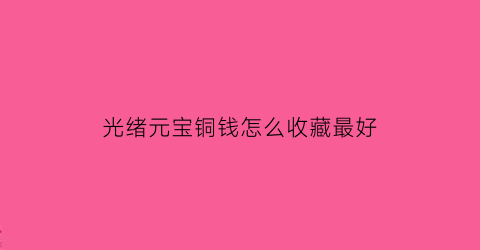 光绪元宝铜钱怎么收藏最好